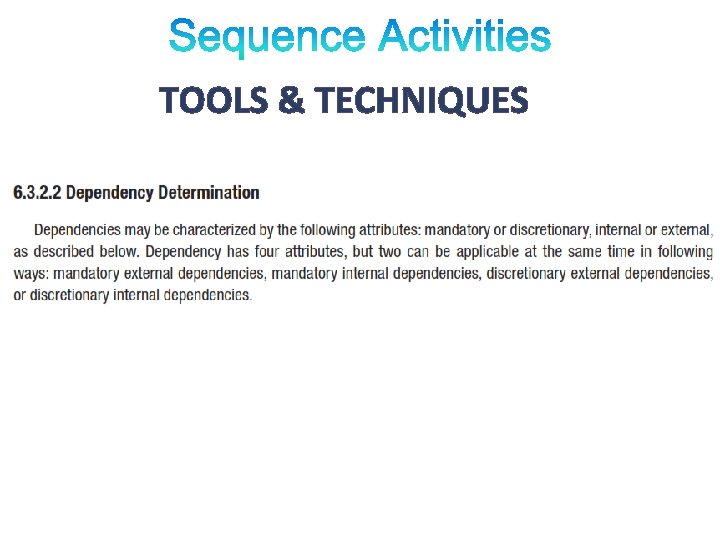 Sequence Activities

TOOLS & TECHNIQUES

6.3.2.2 Dependency Determination

Dependencies may be characterized by the following attributes: mandatory or discretionary, internal or external, as described below. Dependency has four attributes, but two can be applicable at the same time in following ways: mandatory external dependencies, mandatory internal dependencies, discretionary external dependencies, or discretionary internal dependencies.